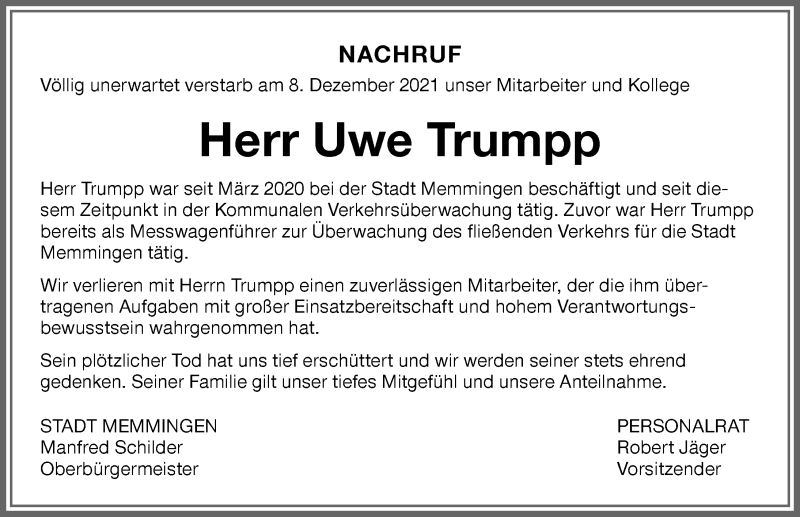 NACHRUF

Völlig unerwartet verstarb am 8. Dezember 2021 unser Mitarbeiter und Kollege

Herr Uwe Trumpp

Herr Trumpp war seit März 2020 bei der Stadt Memmingen beschäftigt und seit diesem Zeitpunkt in der Kommunalen Verkehrsüberwachung tätig. Zuvor war Herr Trumpp bereits als Messwagenführer zur Überwachung des fließenden Verkehrs für die Stadt Memmingen tätig.

Wir verlieren mit Herrn Trumpp einen zuverlässigen Mitarbeiter, der die ihm übertragenen Aufgaben mit großer Einsatzbereitschaft und hohem Verantwortungsbewusstsein wahrgenommen hat.

Sein plötzlicher Tod hat uns tief erschüttert und wir werden seiner stets ehrend gedenken. Seiner Familie gilt unser tiefes Mitgefühl und unsere Anteilnahme.

STADT MEMMINGEN
Manfred Schilder
Oberbürgermeister

PERSONALRAT
Robert Jäger
Vorsitzender